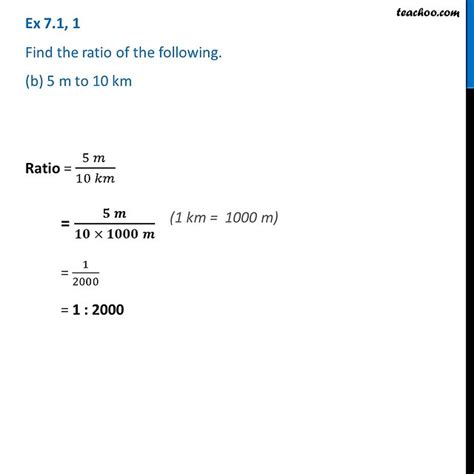 teachoo.com

Ex 7.1, 1

Find the ratio of the following.

(b) 5 m to 10 km

Ratio = $\frac{5\ m}{10\ km}$

= $\frac{5\ m}{10 \times 1000\ m}$ (1 km = 1000 m)

= $\frac{1}{2000}$

= 1 : 2000